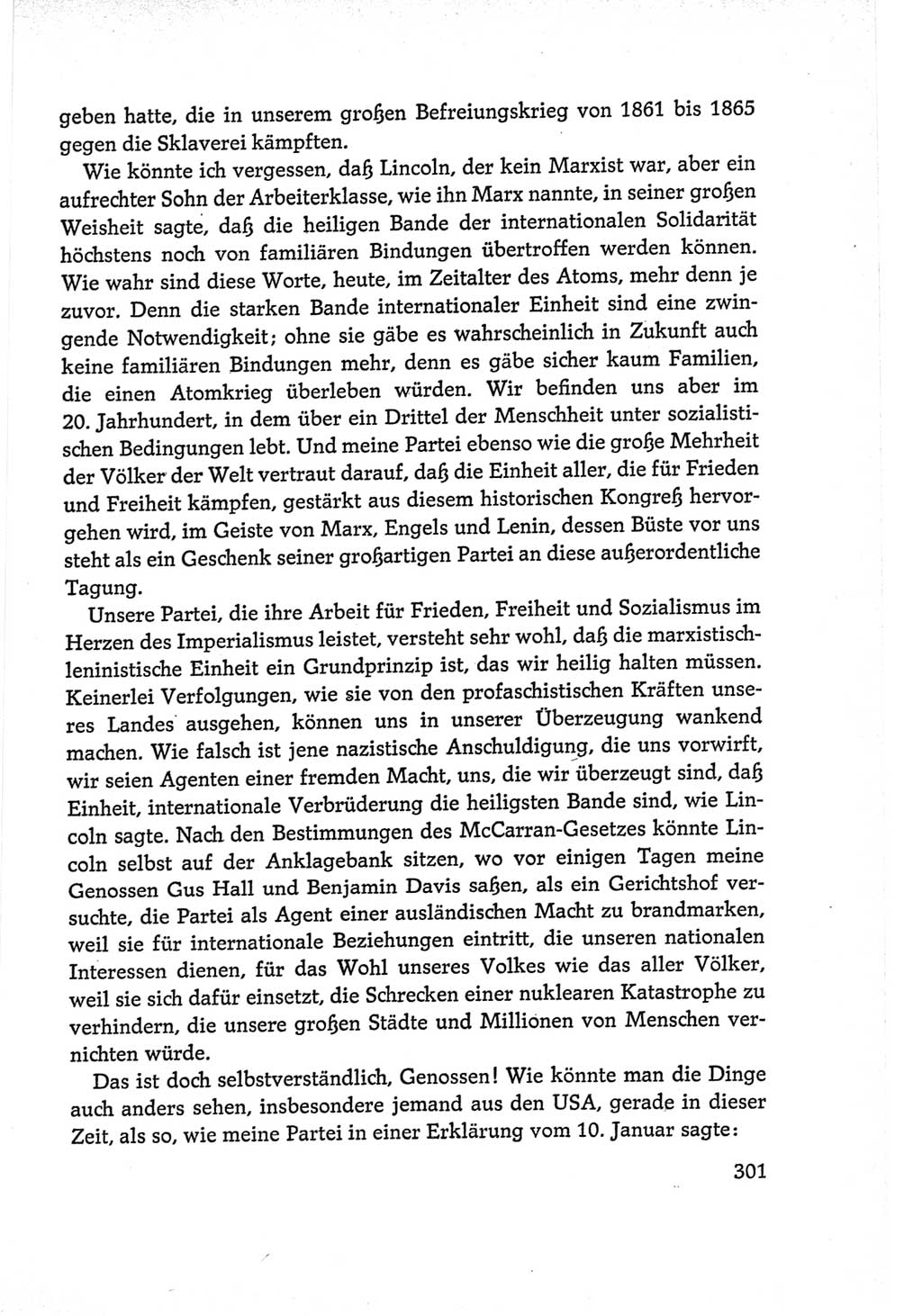 geben hatte, die in unserem großen Befreiungskrieg von 1861 bis 1865 gegen die Sklaverei kämpften.

Wie könnte ich vergessen, daß Lincoln, der kein Marxist war, aber ein aufrechter Sohn der Arbeiterklasse, wie ihn Marx nannte, in seiner großen Weisheit sagte, daß die heiligen Bande der internationalen Solidarität höchstens noch von familiären Bindungen übertroffen werden können. Wie wahr sind diese Worte, heute, im Zeitalter des Atoms, mehr denn je zuvor. Denn die starken Bande internationaler Einheit sind eine zwingende Notwendigkeit; ohne sie gäbe es wahrscheinlich in Zukunft auch keine familiären Bindungen mehr, denn es gäbe sicher kaum Familien, die einen Atomkrieg überleben würden. Wir befinden uns aber im 20. Jahrhundert, in dem über ein Drittel der Menschheit unter sozialistischen Bedingungen lebt. Und meine Partei ebenso wie die große Mehrheit der Völker der Welt vertraut darauf, daß die Einheit aller, die für Frieden und Freiheit kämpfen, gestärkt aus diesem historischen Kongreß hervorgehen wird, im Geiste von Marx, Engels und Lenin, dessen Büste vor uns steht als ein Geschenk seiner großartigen Partei an diese außerordentliche Tagung.

Unsere Partei, die ihre Arbeit für Frieden, Freiheit und Sozialismus im Herzen des Imperialismus leistet, versteht sehr wohl, daß die marxistisch-leninistische Einheit ein Grundprinzip ist, das wir heilig halten müssen. Keinerlei Verfolgungen, wie sie von den profaschistischen Kräften unseres Landes ausgehen, können uns in unserer Überzeugung wankend machen. Wie falsch ist jene nazistische Anschuldigung, die uns vorwirft, wir seien Agenten einer fremden Macht, uns, die wir überzeugt sind, daß Einheit, internationale Verbrüderung die heiligsten Bande sind, wie Lincoln sagte. Nach den Bestimmungen des McCarran-Gesetzes könnte Lincoln selbst auf der Anklagebank sitzen, wo vor einigen Tagen meine Genossen Gus Hall und Benjamin Davis saßen, als ein Gerichtshof versuchte, die Partei als Agent einer ausländischen Macht zu brandmarken, weil sie für internationale Beziehungen eintritt, die unseren nationalen Interessen dienen, für das Wohl unseres Volkes wie das aller Völker, weil sie sich dafür einsetzt, die Schrecken einer nuklearen Katastrophe zu verhindern, die unsere großen Städte und Millionen von Menschen vernichten würde.

Das ist doch selbstverständlich, Genossen! Wie könnte man die Dinge auch anders sehen, insbesondere jemand aus den USA, gerade in dieser Zeit, als so, wie meine Partei in einer Erklärung vom 10. Januar sagte:

301